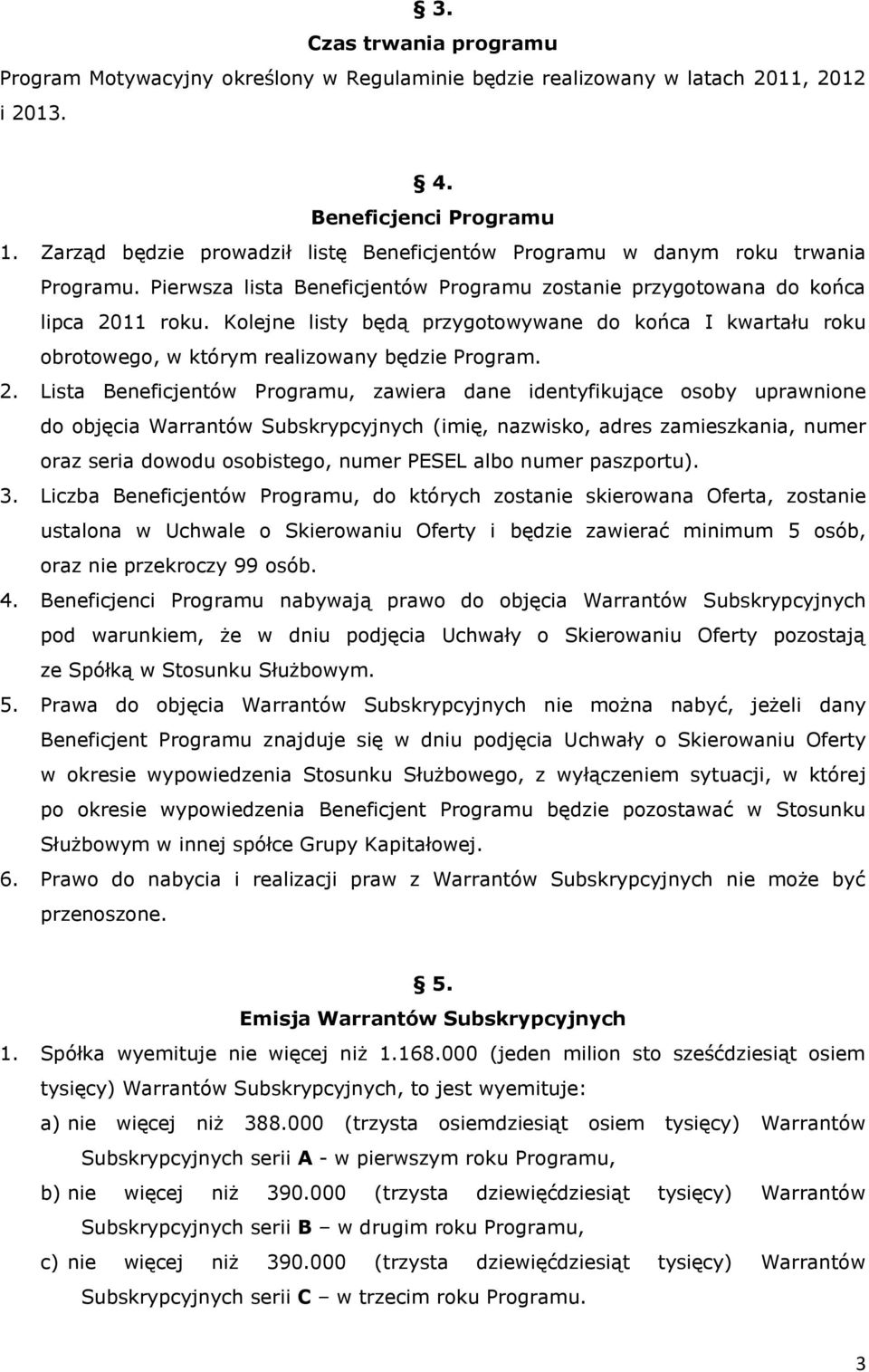 § 3.
Czas trwania programu
Program Motywacyjny określony w Regulaminie będzie realizowany w latach 2011, 2012 i 2013.

§ 4.
Beneficjenci Programu
1. Zarząd będzie prowadził listę Beneficjentów Programu w danym roku trwania Programu. Pierwsza lista Beneficjentów Programu zostanie przygotowana do końca lipca 2011 roku. Kolejne listy będą przygotowywane do końca I kwartału roku obrotowego, w którym realizowany będzie Program.
2. Lista Beneficjentów Programu, zawiera dane identyfikujące osoby uprawnione do objęcia Warrantów Subskrypcyjnych (imię, nazwisko, adres zamieszkania, numer oraz seria dowodu osobistego, numer PESEL albo numer paszportu).
3. Liczba Beneficjentów Programu, do których zostanie skierowana Oferta, zostanie ustalona w Uchwale o Skierowaniu Oferty i będzie zawierać minimum 5 osób, oraz nie przekroczy 99 osób.
4. Beneficjenci Programu nabywają prawo do objęcia Warrantów Subskrypcyjnych pod warunkiem, że w dniu podjęcia Uchwały o Skierowaniu Oferty pozostają ze Spółką w Stosunku Służbowym.
5. Prawa do objęcia Warrantów Subskrypcyjnych nie można nabyć, jeżeli dany Beneficjent Programu znajduje się w dniu podjęcia Uchwały o Skierowaniu Oferty w okresie wypowiedzenia Stosunku Służbowego, z wyłączeniem sytuacji, w której po okresie wypowiedzenia Beneficjent Programu będzie pozostawać w Stosunku Służbowym w innej spółce Grupy Kapitałowej.
6. Prawo do nabycia i realizacji praw z Warrantów Subskrypcyjnych nie może być przenoszone.

§ 5.
Emisja Warrantów Subskrypcyjnych
1. Spółka wyemituje nie więcej niż 1.168.000 (jeden milion sto sześćdziesiąt osiem tysięcy) Warrantów Subskrypcyjnych, to jest wyemituje:
a) nie więcej niż 388.000 (trzysta osiemdziesiąt osiem tysięcy) Warrantów Subskrypcyjnych serii A - w pierwszym roku Programu,
b) nie więcej niż 390.000 (trzysta dziewięćdziesiąt tysięcy) Warrantów Subskrypcyjnych serii B – w drugim roku Programu,
c) nie więcej niż 390.000 (trzysta dziewięćdziesiąt tysięcy) Warrantów Subskrypcyjnych serii C – w trzecim roku Programu.

3